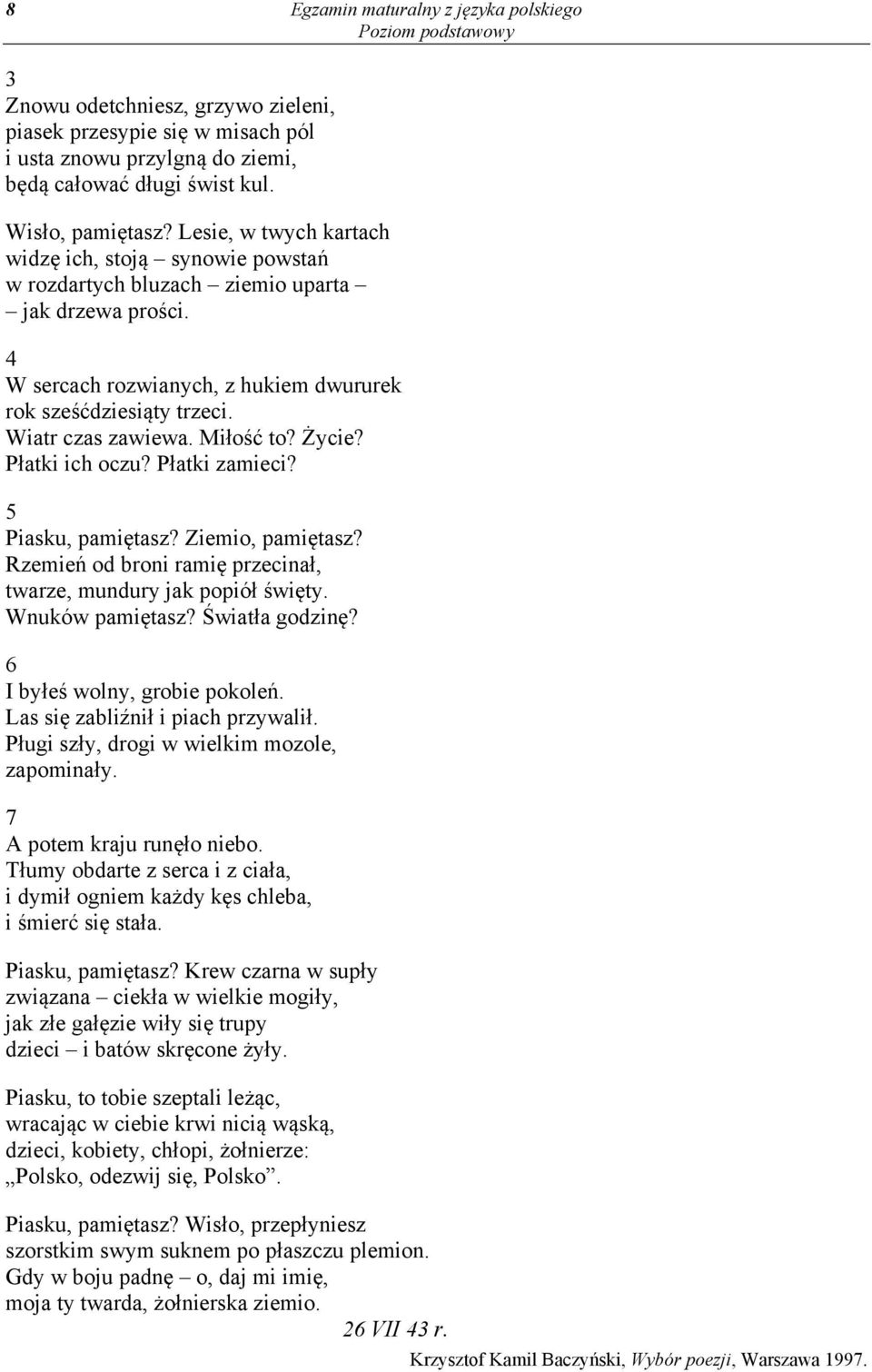 8 Egzamin maturalny z języka polskiego
Poziom podstawowy

3
Znowu odetchniesz, grzywo zieleni,
piasek przesypie się w misach pól
i usta znowu przylgną do ziemi,
będą całować długi świst kul.

Wisło, pamiętasz? Lesie, w twych kartach
widzę ich, stoją – synowie powstań
w rozdartych bluzach – ziemio uparta –
– jak drzewa prości.

4
W sercach rozwianych, z hukiem dwururek
rok sześćdziesiąty trzeci.
Wiatr czas zawiewa. Miłość to? Życie?
Płatki ich oczu? Płatki zamieci?

5
Piasku, pamiętasz? Ziemio, pamiętasz?
Rzemień od broni ramię przecinał,
twarze, mundury jak popiół święty.
Wnuków pamiętasz? Światła godzinę?

6
I byłeś wolny, grobie pokoleń.
Las się zabliźnił i piach przywalił.
Pługi szły, drogi w wielkim mozole,
zapominały.

7
A potem kraju runęło niebo.
Tłumy obdarte z serca i z ciała,
i dymił ogniem każdy kęs chleba,
i śmierć się stała.

Piasku, pamiętasz? Krew czarna w supły
związana – ciekła w wielkie mogiły,
jak złe gałęzie wiły się trupy
dzieci – i batów skręcone żyły.

Piasku, to tobie szeptali leżąc,
wracając w ciebie krwi nicią wąską,
dzieci, kobiety, chłopi, żołnierze:
„Polsko, odezwij się, Polsko”.

Piasku, pamiętasz? Wisło, przepłyniesz
szorstkim swym suknem po płaszczu plemion.
Gdy w boju padnę – o, daj mi imię,
moja ty twarda, żołnierska ziemio.
26 VII 43 r.

Krzysztof Kamil Baczyński, Wybór poezji, Warszawa 1997.